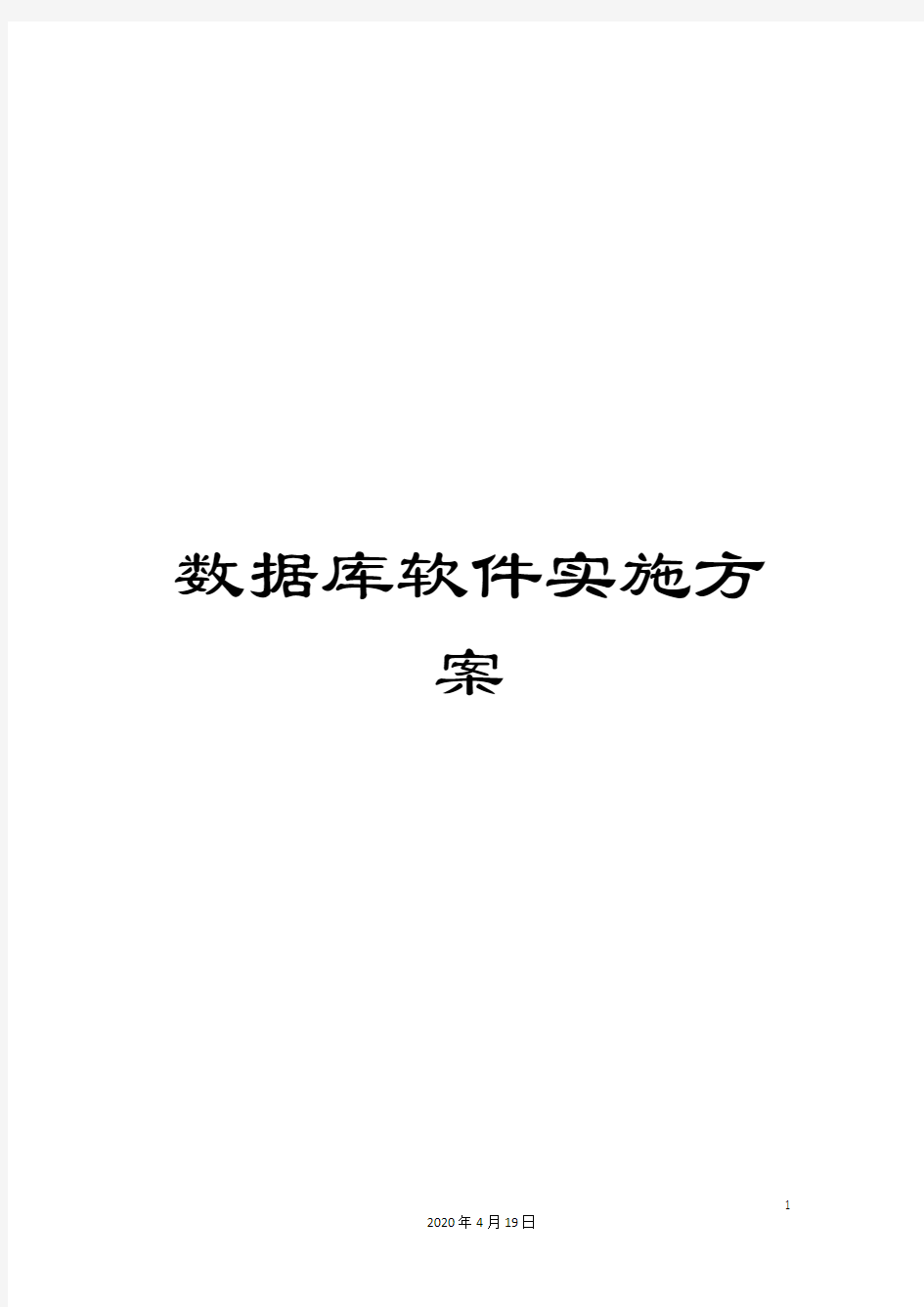 数据库软件实施方案

1

2020年4月19日